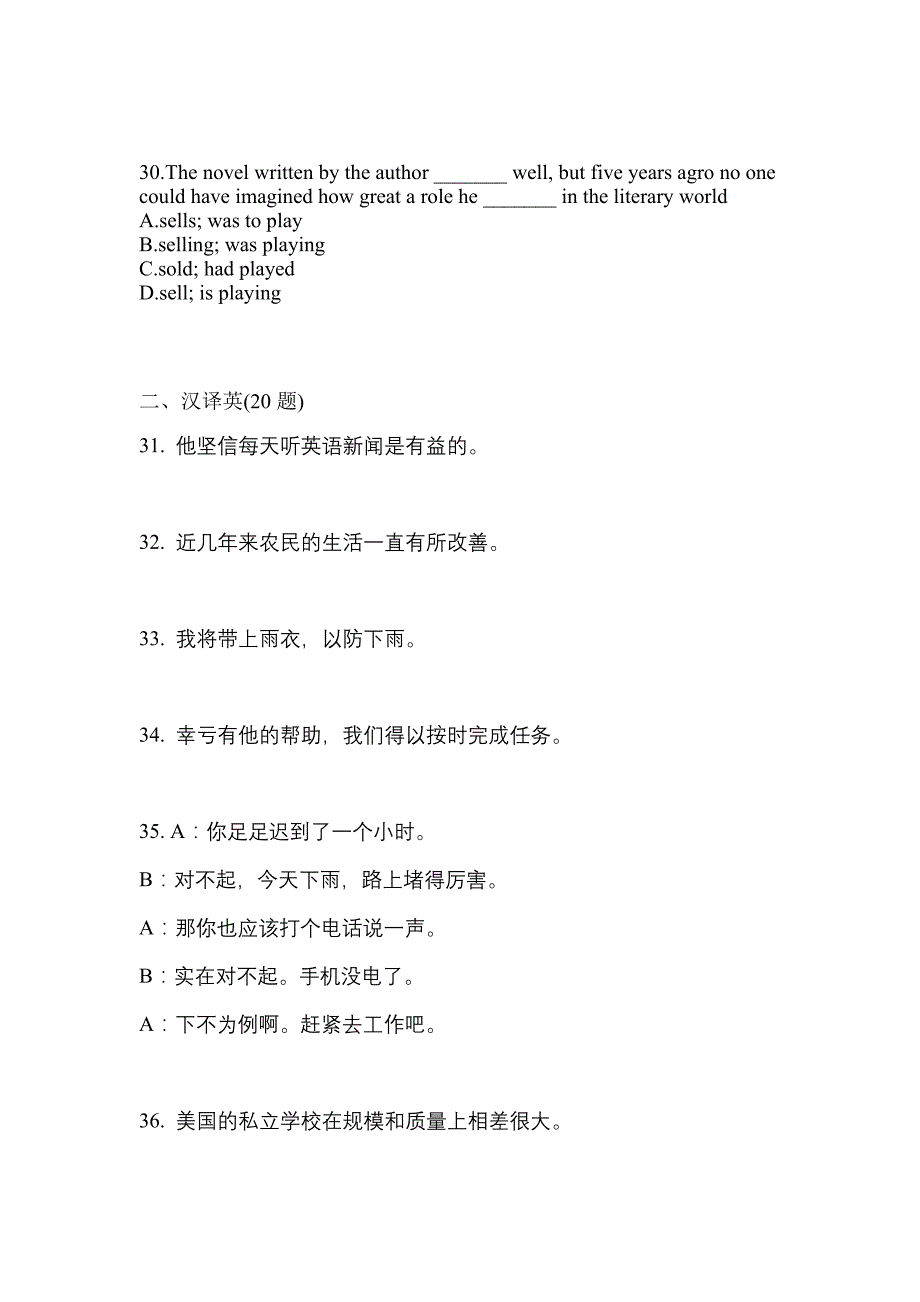 30.The novel written by the author _______ well, but five years agro no one could have imagined how great a role he _______ in the literary world
A.sells; was to play
B.selling; was playing
C.sold; had played
D.sell; is playing

二、汉译英(20 题)

31. 他坚信每天听英语新闻是有益的。

32. 近几年来农民的生活一直有所改善。

33. 我将带上雨衣，以防下雨。

34. 幸亏有他的帮助，我们得以按时完成任务。

35. A：你足足迟到了一个小时。

B：对不起，今天下雨，路上堵得厉害。

A：那你也应该打个电话说一声。

B：实在对不起。手机没电了。

A：下不为例啊。赶紧去工作吧。

36. 美国的私立学校在规模和质量上相差很大。